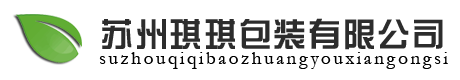 苏州琪琪包装有限公司
suzhouqiqibaozhuangyouxiangongsi